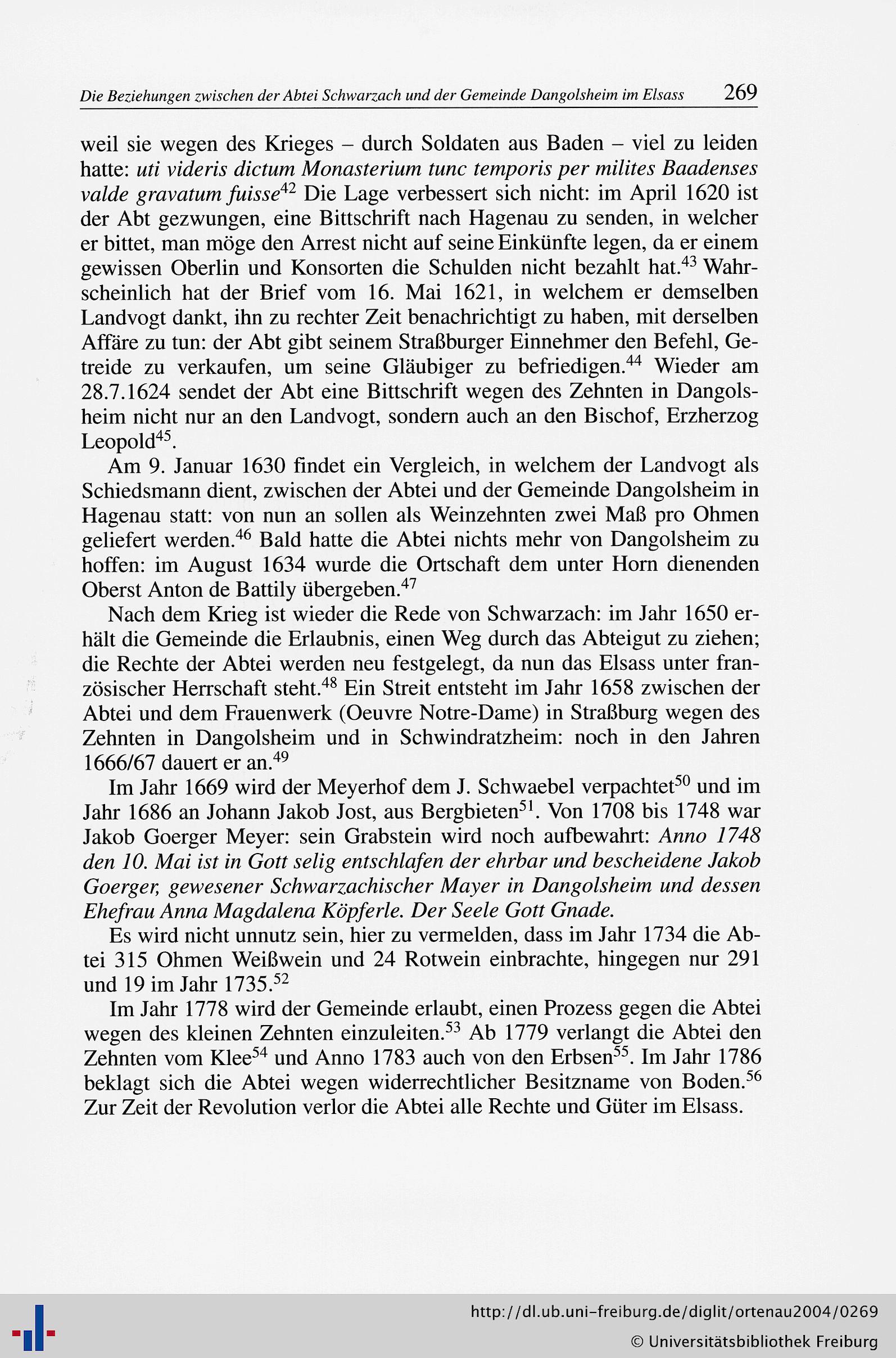 Die Beziehungen zwischen der Abtei Schwarzach und der Gemeinde Dangolsheim im Elsass 269

weil sie wegen des Krieges – durch Soldaten aus Baden – viel zu leiden hatte: uti videris dictum Monasterium tunc temporis per milites Baadenses valde gravatum fuisse$^{42}$ Die Lage verbessert sich nicht: im April 1620 ist der Abt gezwungen, eine Bittschrift nach Hagenau zu senden, in welcher er bittet, man möge den Arrest nicht auf seine Einkünfte legen, da er einem gewissen Oberlin und Konsorten die Schulden nicht bezahlt hat.$^{43}$ Wahrscheinlich hat der Brief vom 16. Mai 1621, in welchem er demselben Landvogt dankt, ihn zu rechter Zeit benachrichtigt zu haben, mit derselben Affäre zu tun: der Abt gibt seinem Straßburger Einnehmer den Befehl, Getreide zu verkaufen, um seine Gläubiger zu befriedigen.$^{44}$ Wieder am 28.7.1624 sendet der Abt eine Bittschrift wegen des Zehnten in Dangolsheim nicht nur an den Landvogt, sondern auch an den Bischof, Erzherzog Leopold$^{45}$.

Am 9. Januar 1630 findet ein Vergleich, in welchem der Landvogt als Schiedsmann dient, zwischen der Abtei und der Gemeinde Dangolsheim in Hagenau statt: von nun an sollen als Weinzehnten zwei Maß pro Ohmen geliefert werden.$^{46}$ Bald hatte die Abtei nichts mehr von Dangolsheim zu hoffen: im August 1634 wurde die Ortschaft dem unter Horn dienenden Oberst Anton de Battily übergeben.$^{47}$

Nach dem Krieg ist wieder die Rede von Schwarzach: im Jahr 1650 erhält die Gemeinde die Erlaubnis, einen Weg durch das Abteigut zu ziehen; die Rechte der Abtei werden neu festgelegt, da nun das Elsass unter französischer Herrschaft steht.$^{48}$ Ein Streit entsteht im Jahr 1658 zwischen der Abtei und dem Frauenwerk (Oeuvre Notre-Dame) in Straßburg wegen des Zehnten in Dangolsheim und in Schwindratzheim: noch in den Jahren 1666/67 dauert er an.$^{49}$

Im Jahr 1669 wird der Meyerhof dem J. Schwaebel verpachtet$^{50}$ und im Jahr 1686 an Johann Jakob Jost, aus Bergbieten$^{51}$. Von 1708 bis 1748 war Jakob Goerger Meyer: sein Grabstein wird noch aufbewahrt: Anno 1748 den 10. Mai ist in Gott selig entschlafen der ehrbar und bescheidene Jakob Goerger, gewesener Schwarzachischer Mayer in Dangolsheim und dessen Ehefrau Anna Magdalena Köpferle. Der Seele Gott Gnade.

Es wird nicht unnutz sein, hier zu vermelden, dass im Jahr 1734 die Abtei 315 Ohmen Weißwein und 24 Rotwein einbrachte, hingegen nur 291 und 19 im Jahr 1735.$^{52}$

Im Jahr 1778 wird der Gemeinde erlaubt, einen Prozess gegen die Abtei wegen des kleinen Zehnten einzuleiten.$^{53}$ Ab 1779 verlangt die Abtei den Zehnten vom Klee$^{54}$ und Anno 1783 auch von den Erbsen$^{55}$. Im Jahr 1786 beklagt sich die Abtei wegen widerrechtlicher Besitzname von Boden.$^{56}$ Zur Zeit der Revolution verlor die Abtei alle Rechte und Güter im Elsass.

http://dl.ub.uni-freiburg.de/diglit/ortenau2004/0269
© Universitätsbibliothek Freiburg